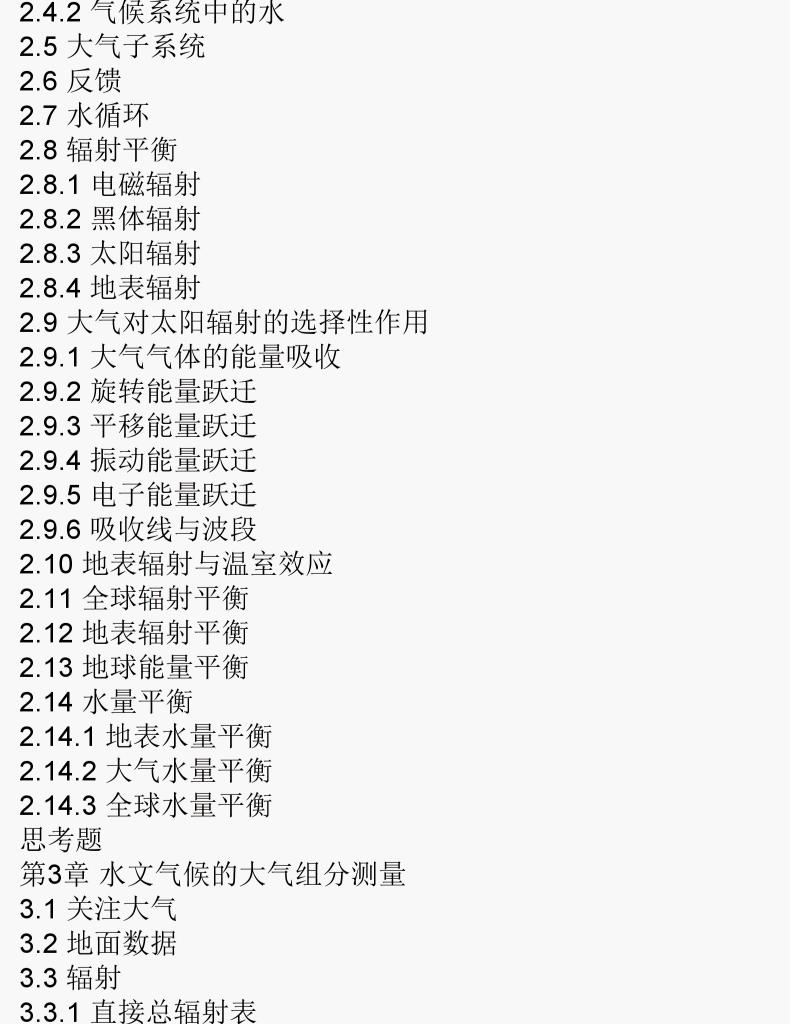 2.4.2 气候系统中的水
2.5 大气子系统
2.6 反馈
2.7 水循环
2.8 辐射平衡
2.8.1 电磁辐射
2.8.2 黑体辐射
2.8.3 太阳辐射
2.8.4 地表辐射
2.9 大气对太阳辐射的选择性作用
2.9.1 大气气体的能量吸收
2.9.2 旋转能量跃迁
2.9.3 平移能量跃迁
2.9.4 振动能量跃迁
2.9.5 电子能量跃迁
2.9.6 吸收线与波段
2.10 地表辐射与温室效应
2.11 全球辐射平衡
2.12 地表辐射平衡
2.13 地球能量平衡
2.14 水量平衡
2.14.1 地表水量平衡
2.14.2 大气水量平衡
2.14.3 全球水量平衡
思考题
第3章 水文气候的大气组分测量
3.1 关注大气
3.2 地面数据
3.3 辐射
3.3.1 直接总辐射表